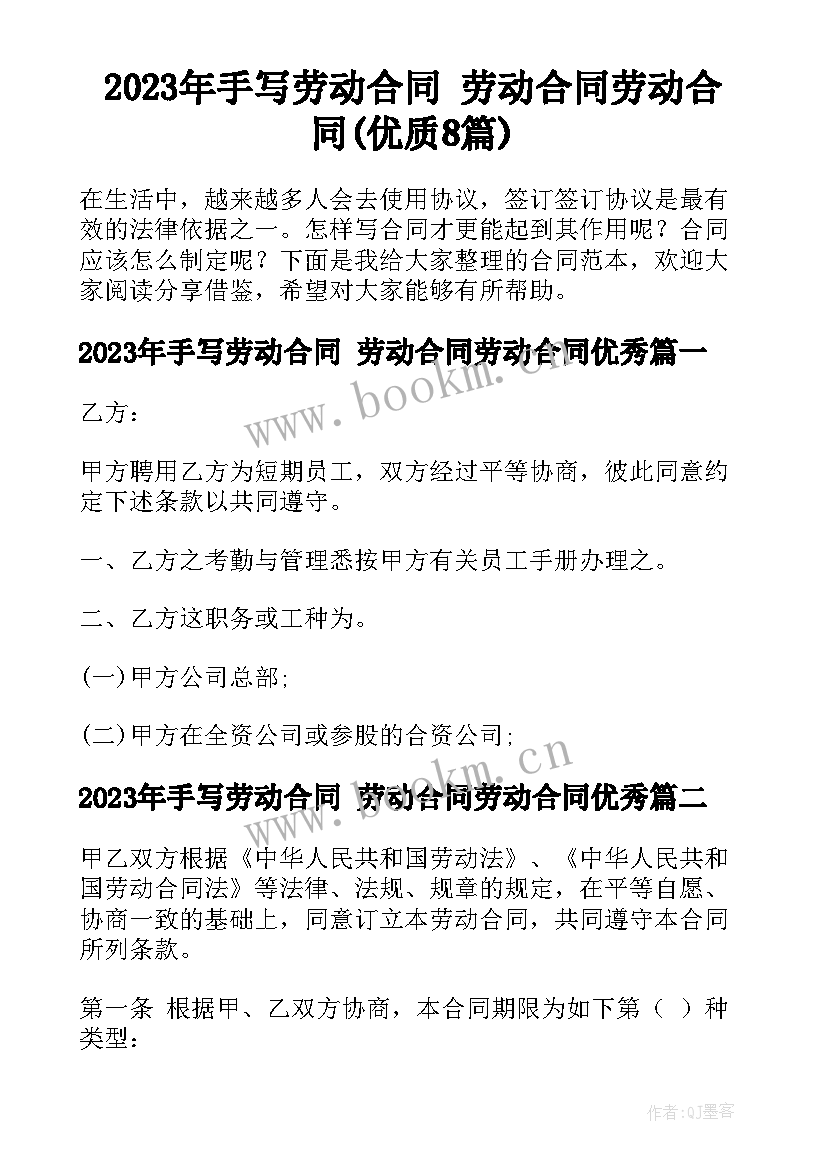 2023年手写劳动合同 劳动合同劳动合同(优质8篇)

在生活中，越来越多人会去使用协议，签订签订协议是最有效的法律依据之一。怎样写合同才更能起到其作用呢？合同应该怎么制定呢？下面是我给大家整理的合同范本，欢迎大家阅读分享借鉴，希望对大家能够有所帮助。

2023年手写劳动合同 劳动合同劳动合同优秀篇一

www.bookm.cn

乙方：

甲方聘用乙方为短期员工，双方经过平等协商，彼此同意约定下述条款以共同遵守。

一、乙方之考勤与管理悉按甲方有关员工手册办理之。

二、乙方这职务或工种为。

(一)甲方公司总部;

(二)甲方在全资公司或参股的合资公司;

www.bookm.cn

2023年手写劳动合同 劳动合同劳动合同优秀篇二

甲乙双方根据《中华人民共和国劳动法》、《中华人民共和国劳动合同法》等法律、法规、规章的规定，在平等自愿、协商一致的基础上，同意订立本劳动合同，共同遵守本合同所列条款。

第一条 根据甲、乙双方协商，本合同期限为如下第（ ）种类型：

作者:QJ墨客